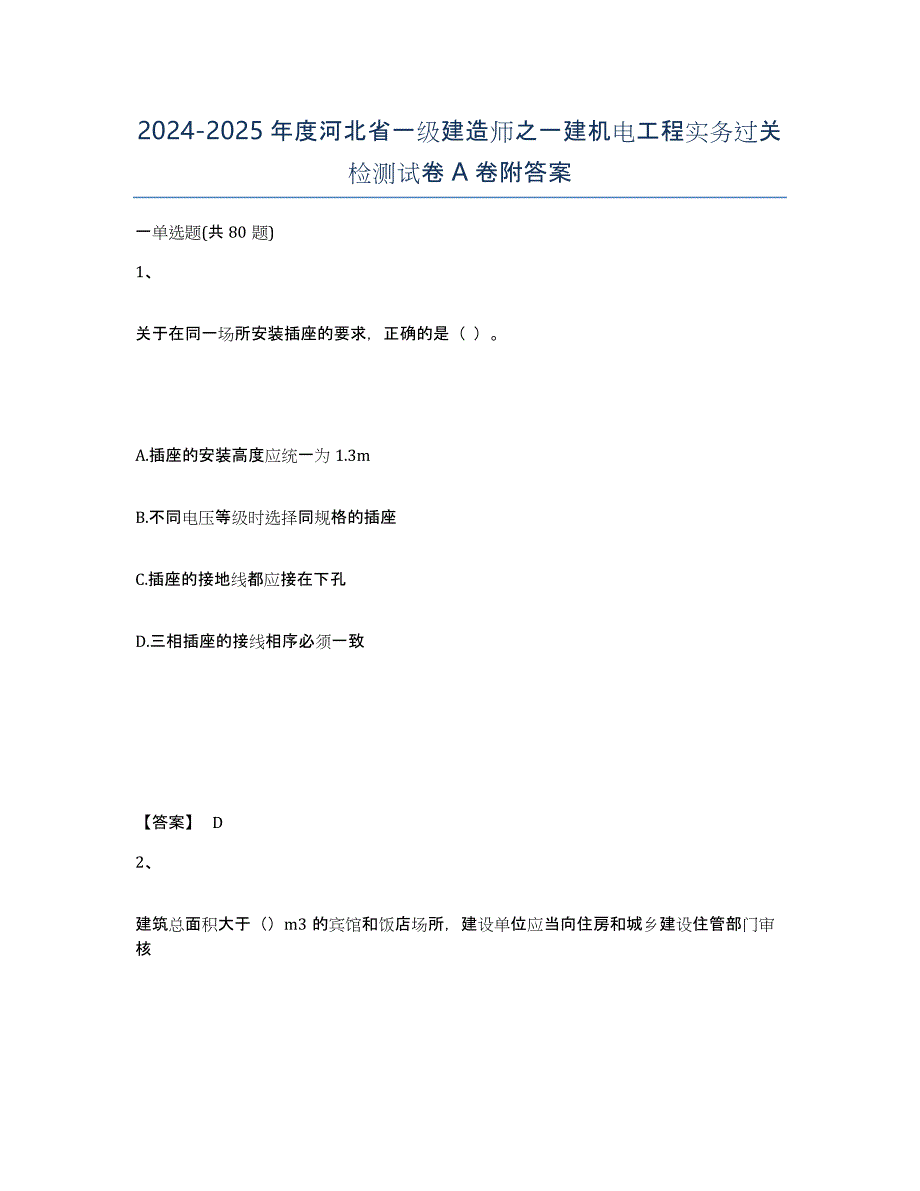 2024-2025 年度河北省一级建造师之一建机电工程实务过关检测试卷 A 卷附答案

一单选题(共 80 题)

1、

关于在同一场所安装插座的要求，正确的是（ ）。

A.插座的安装高度应统一为 1.3m

B.不同电压等级时选择同规格的插座

C.插座的接地线都应接在下孔

D.三相插座的接线相序必须一致

【答案】 D

2、

建筑总面积大于（）m3 的宾馆和饭店场所，建设单位应当向住房和城乡建设住管部门审核